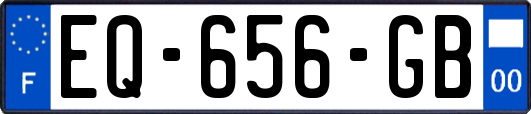 F
EQ-656-GB
00